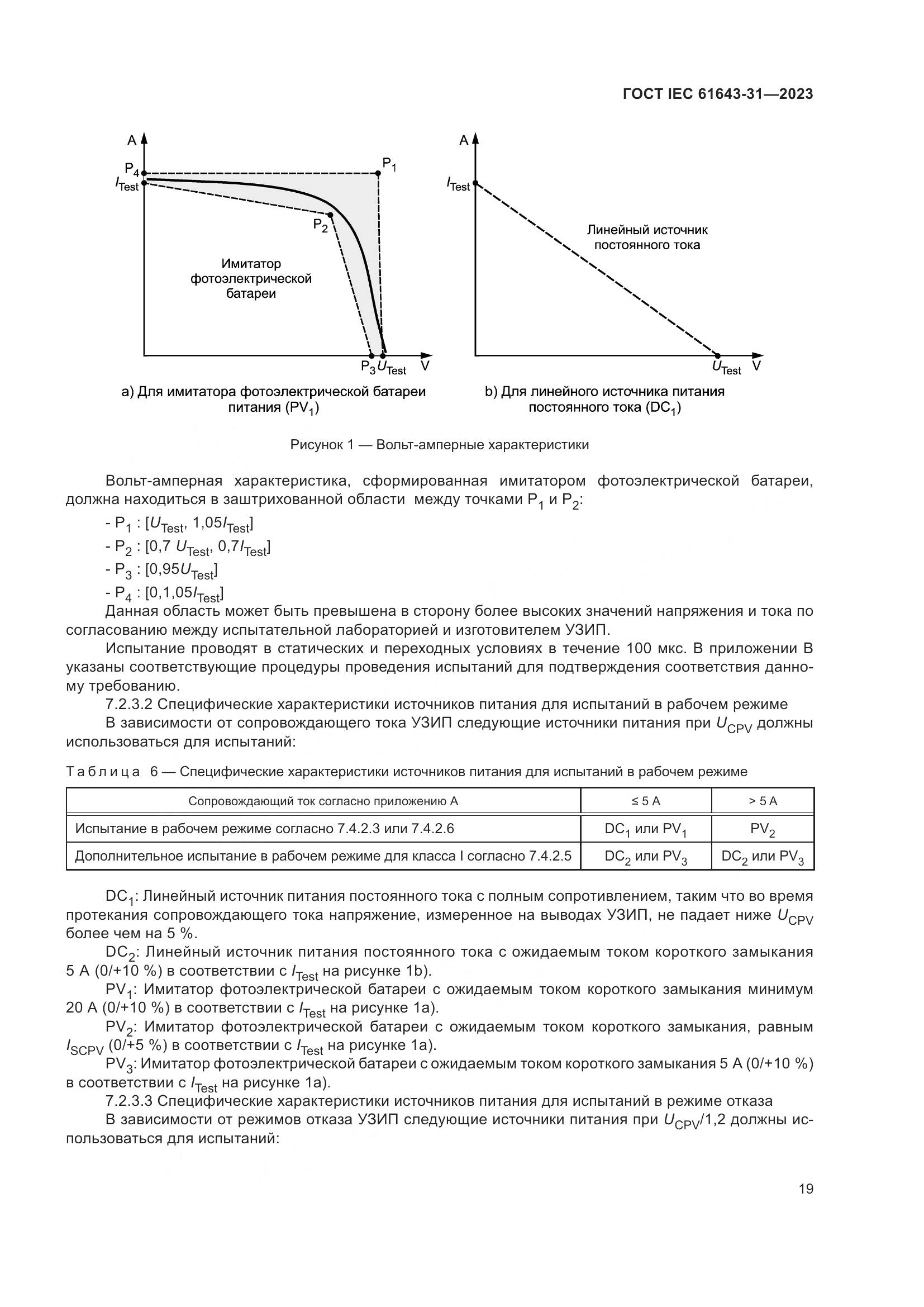 ГОСТ IEC 61643-31—2023

A
$P_4$
$I_{Test}$
$P_1$
$P_2$
Имитатор фотоэлектрической батареи
$P_3$ $U_{Test}$ V

a) Для имитатора фотоэлектрической батареи питания ($PV_1$)

A
$I_{Test}$
Линейный источник постоянного тока
$U_{Test}$ V

b) Для линейного источника питания постоянного тока ($DC_1$)

Рисунок 1 — Вольт-амперные характеристики

Вольт-амперная характеристика, сформированная имитатором фотоэлектрической батареи, должна находиться в заштрихованной области между точками $P_1$ и $P_2$:

- $P_1$ : [$U_{Test}$, 1,05$I_{Test}$]
- $P_2$ : [0,7 $U_{Test}$, 0,7$I_{Test}$]
- $P_3$ : [0,95$U_{Test}$]
- $P_4$ : [0,1,05$I_{Test}$]

Данная область может быть превышена в сторону более высоких значений напряжения и тока по согласованию между испытательной лабораторией и изготовителем УЗИП.

Испытание проводят в статических и переходных условиях в течение 100 мкс. В приложении В указаны соответствующие процедуры проведения испытаний для подтверждения соответствия данному требованию.

7.2.3.2 Специфические характеристики источников питания для испытаний в рабочем режиме

В зависимости от сопровождающего тока УЗИП следующие источники питания при $U_{CPV}$ должны использоваться для испытаний:

Таблица 6 — Специфические характеристики источников питания для испытаний в рабочем режиме

| Сопровождающий ток согласно приложению А | ≤ 5 А | > 5 А |
|---|---|---|
| Испытание в рабочем режиме согласно 7.4.2.3 или 7.4.2.6 | $DC_1$ или $PV_1$ | $PV_2$ |
| Дополнительное испытание в рабочем режиме для класса I согласно 7.4.2.5 | $DC_2$ или $PV_3$ | $DC_2$ или $PV_3$ |

$DC_1$: Линейный источник питания постоянного тока с полным сопротивлением, таким что во время протекания сопровождающего тока напряжение, измеренное на выводах УЗИП, не падает ниже $U_{CPV}$ более чем на 5 %.

$DC_2$: Линейный источник питания постоянного тока с ожидаемым током короткого замыкания 5 А (0/+10 %) в соответствии с $I_{Test}$ на рисунке 1b).

$PV_1$: Имитатор фотоэлектрической батареи с ожидаемым током короткого замыкания минимум 20 А (0/+10 %) в соответствии с $I_{Test}$ на рисунке 1a).

$PV_2$: Имитатор фотоэлектрической батареи с ожидаемым током короткого замыкания, равным $I_{SCPV}$ (0/+5 %) в соответствии с $I_{Test}$ на рисунке 1a).

$PV_3$: Имитатор фотоэлектрической батареи с ожидаемым током короткого замыкания 5 А (0/+10 %) в соответствии с $I_{Test}$ на рисунке 1a).

7.2.3.3 Специфические характеристики источников питания для испытаний в режиме отказа

В зависимости от режимов отказа УЗИП следующие источники питания при $U_{CPV}$/1,2 должны использоваться для испытаний:

19